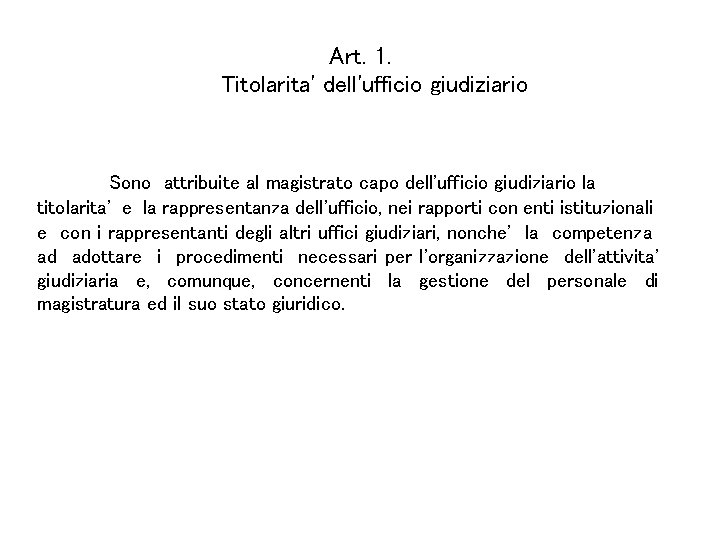 Art. 1.
Titolarita' dell'ufficio giudiziario

Sono attribuite al magistrato capo dell'ufficio giudiziario la titolarita' e la rappresentanza dell'ufficio, nei rapporti con enti istituzionali e con i rappresentanti degli altri uffici giudiziari, nonche' la competenza ad adottare i procedimenti necessari per l'organizzazione dell'attivita' giudiziaria e, comunque, concernenti la gestione del personale di magistratura ed il suo stato giuridico.